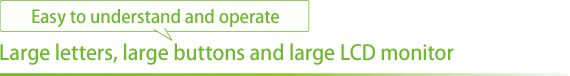 Easy to understand and operate

Large letters, large buttons and large LCD monitor